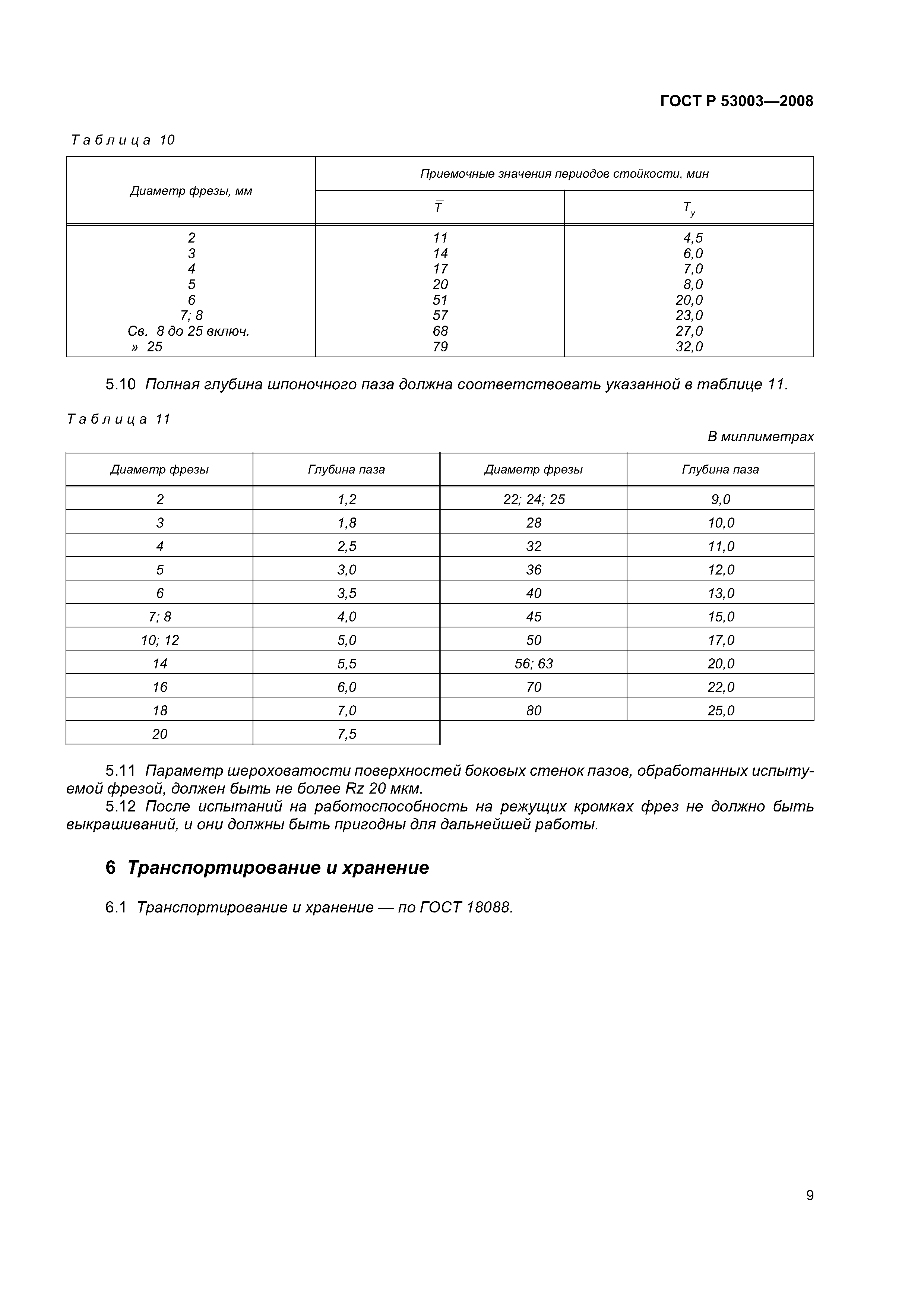 ГОСТ Р 53003—2008

Таблица 10

| Диаметр фрезы, мм | Приемочные значения периодов стойкости, мин | |
|---|---|---|
| | $\overline{T}$ | $T_y$ |
| 2 | 11 | 4,5 |
| 3 | 14 | 6,0 |
| 4 | 17 | 7,0 |
| 5 | 20 | 8,0 |
| 6 | 51 | 20,0 |
| 7; 8 | 57 | 23,0 |
| Св. 8 до 25 включ. | 68 | 27,0 |
| » 25 | 79 | 32,0 |

5.10 Полная глубина шпоночного паза должна соответствовать указанной в таблице 11.

Таблица 11

В миллиметрах

| Диаметр фрезы | Глубина паза | Диаметр фрезы | Глубина паза |
|---|---|---|---|
| 2 | 1,2 | 22; 24; 25 | 9,0 |
| 3 | 1,8 | 28 | 10,0 |
| 4 | 2,5 | 32 | 11,0 |
| 5 | 3,0 | 36 | 12,0 |
| 6 | 3,5 | 40 | 13,0 |
| 7; 8 | 4,0 | 45 | 15,0 |
| 10; 12 | 5,0 | 50 | 17,0 |
| 14 | 5,5 | 56; 63 | 20,0 |
| 16 | 6,0 | 70 | 22,0 |
| 18 | 7,0 | 80 | 25,0 |
| 20 | 7,5 | | |

5.11 Параметр шероховатости поверхностей боковых стенок пазов, обработанных испытуемой фрезой, должен быть не более Rz 20 мкм.
5.12 После испытаний на работоспособность на режущих кромках фрез не должно быть выкрашиваний, и они должны быть пригодны для дальнейшей работы.

6 Транспортирование и хранение

6.1 Транспортирование и хранение — по ГОСТ 18088.

9